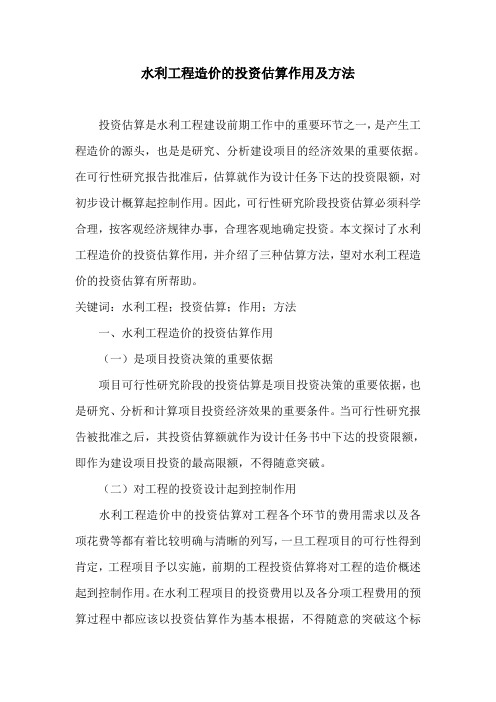 水利工程造价的投资估算作用及方法

投资估算是水利工程建设前期工作中的重要环节之一，是产生工程造价的源头，也是是研究、分析建设项目的经济效果的重要依据。在可行性研究报告批准后，估算就作为设计任务下达的投资限额，对初步设计概算起控制作用。因此，可行性研究阶段投资估算必须科学合理，按客观经济规律办事，合理客观地确定投资。本文探讨了水利工程造价的投资估算作用，并介绍了三种估算方法，望对水利工程造价的投资估算有所帮助。

关键词：水利工程；投资估算；作用；方法

一、水利工程造价的投资估算作用

（一）是项目投资决策的重要依据

项目可行性研究阶段的投资估算是项目投资决策的重要依据，也是研究、分析和计算项目投资经济效果的重要条件。当可行性研究报告被批准之后，其投资估算额就作为设计任务书中下达的投资限额，即作为建设项目投资的最高限额，不得随意突破。

（二）对工程的投资设计起到控制作用

水利工程造价中的投资估算对工程各个环节的费用需求以及各项花费等都有着比较明确与清晰的列写，一旦工程项目的可行性得到肯定，工程项目予以实施，前期的工程投资估算将对工程的造价概述起到控制作用。在水利工程项目的投资费用以及各分项工程费用的预算过程中都应该以投资估算作为基本根据，不得随意的突破这个标